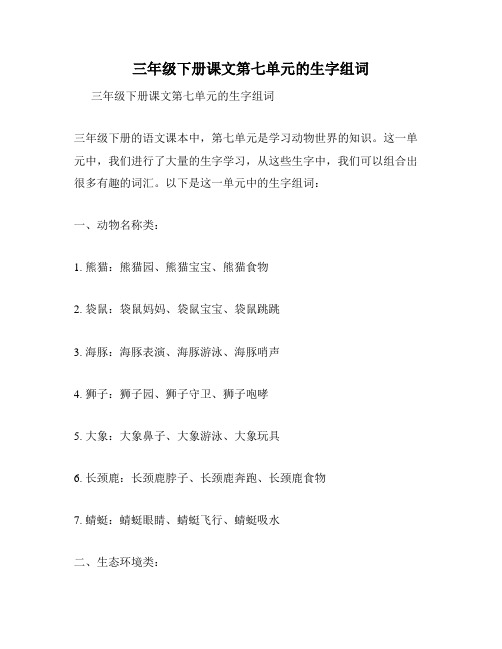 三年级下册课文第七单元的生字组词

三年级下册课文第七单元的生字组词

三年级下册的语文课本中，第七单元是学习动物世界的知识。这一单元中，我们进行了大量的生字学习，从这些生字中，我们可以组合出很多有趣的词汇。以下是这一单元中的生字组词：

一、动物名称类：

1. 熊猫：熊猫园、熊猫宝宝、熊猫食物

2. 袋鼠：袋鼠妈妈、袋鼠宝宝、袋鼠跳跳

3. 海豚：海豚表演、海豚游泳、海豚哨声

4. 狮子：狮子园、狮子守卫、狮子咆哮

5. 大象：大象鼻子、大象游泳、大象玩具

6. 长颈鹿：长颈鹿脖子、长颈鹿奔跑、长颈鹿食物

7. 蜻蜓：蜻蜓眼睛、蜻蜓飞行、蜻蜓吸水

二、生态环境类：